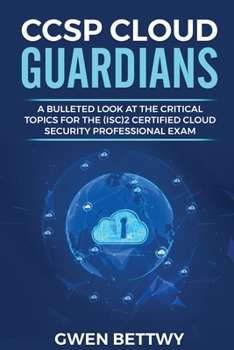 CCSP CLOUD
GUARDIANS

A BULLETED LOOK AT THE CRITICAL TOPICS FOR THE (ISC)2 CERTIFIED CLOUD SECURITY PROFESSIONAL EXAM

GWEN BETTWY